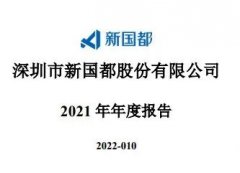 新国都

深圳市新国都股份有限公司

2021 年年度报告

2022-010